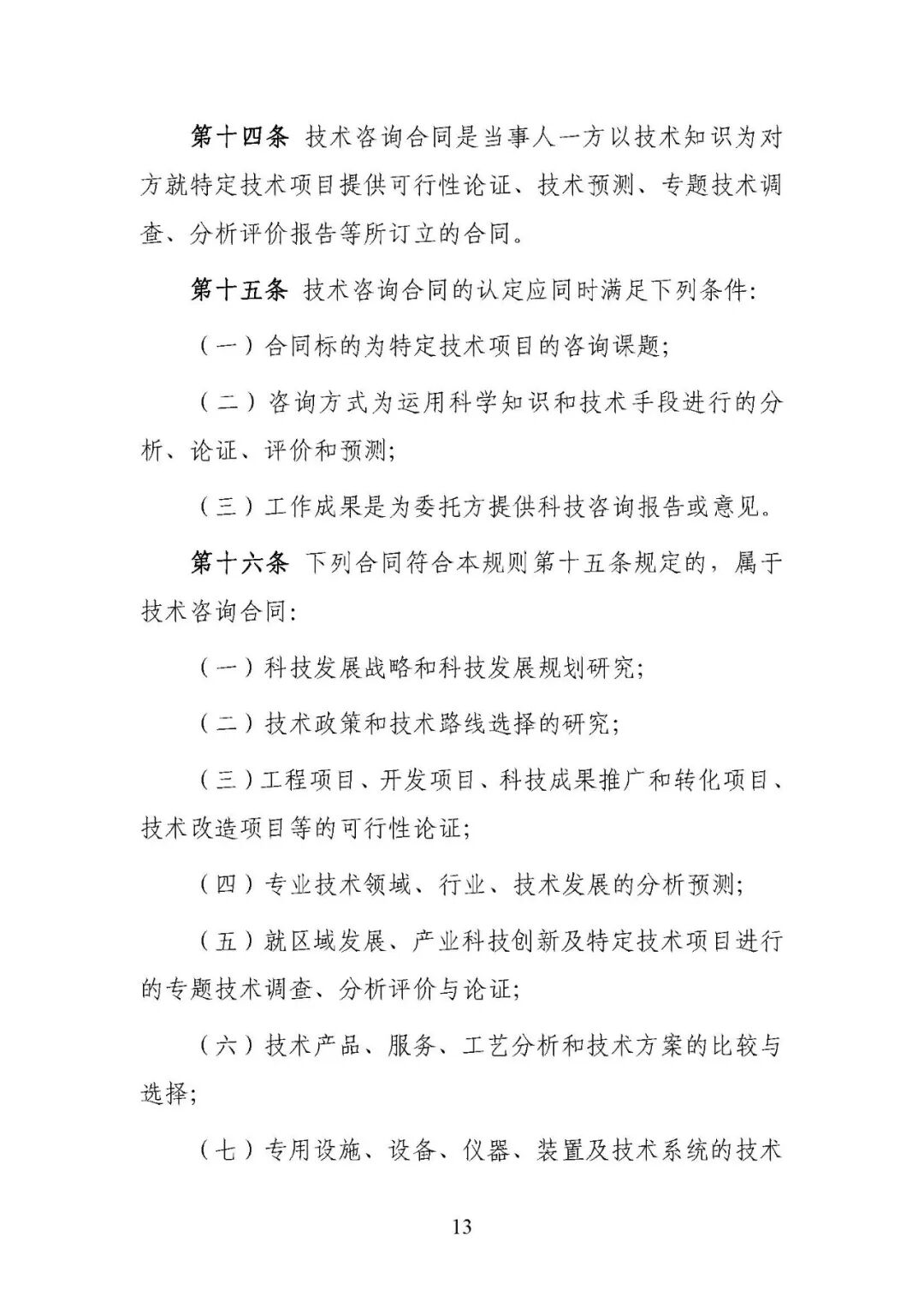 第十四条 技术咨询合同是当事人一方以技术知识为对方就特定技术项目提供可行性论证、技术预测、专题技术调查、分析评价报告等所订立的合同。

第十五条 技术咨询合同的认定应同时满足下列条件:

(一)合同标的为特定技术项目的咨询课题;

(二)咨询方式为运用科学知识和技术手段进行的分析、论证、评价和预测;

(三)工作成果是为委托方提供科技咨询报告或意见。

第十六条 下列合同符合本规则第十五条规定的，属于技术咨询合同:

(一)科技发展战略和科技发展规划研究;

(二)技术政策和技术路线选择的研究;

(三)工程项目、开发项目、科技成果推广和转化项目、技术改造项目等的可行性论证;

(四)专业技术领域、行业、技术发展的分析预测;

(五)就区域发展、产业科技创新及特定技术项目进行的专题技术调查、分析评价与论证;

(六)技术产品、服务、工艺分析和技术方案的比较与选择;

(七)专用设施、设备、仪器、装置及技术系统的技术

13